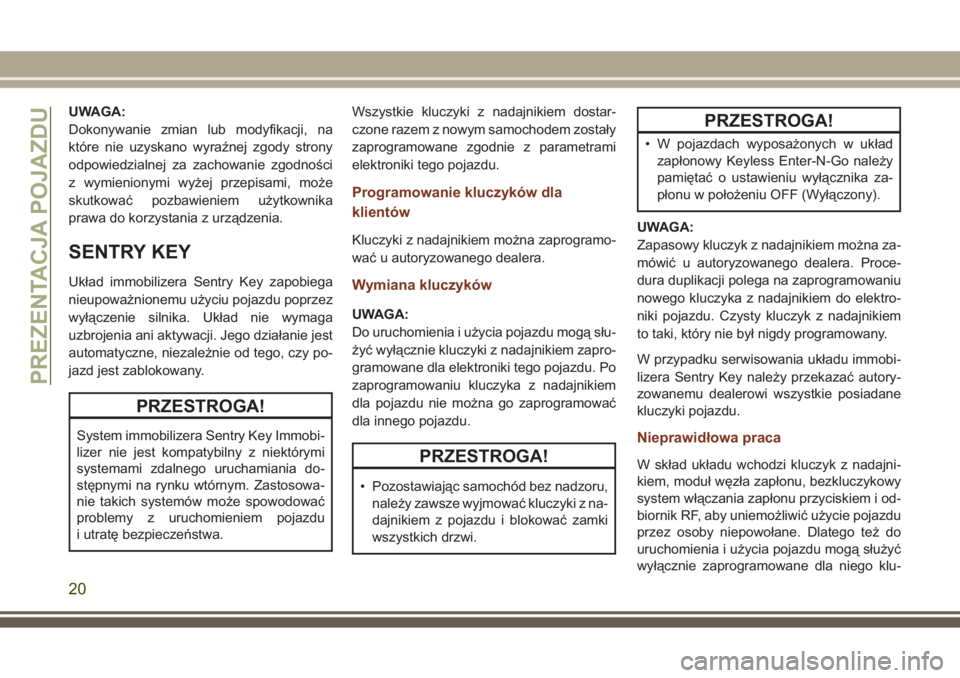 PREZENTACJA POJAZDU

UWAGA:
Dokonywanie zmian lub modyfikacji, na które nie uzyskano wyraźnej zgody strony odpowiedzialnej za zachowanie zgodności z wymienionymi wyżej przepisami, może skutkować pozbawieniem użytkownika prawa do korzystania z urządzenia.

SENTRY KEY

Układ immobilizera Sentry Key zapobiega nieupoważnionemu użyciu pojazdu poprzez wyłączenie silnika. Układ nie wymaga uzbrojenia ani aktywacji. Jego działanie jest automatyczne, niezależnie od tego, czy pojazd jest zablokowany.

PRZESTROGA!

System immobilizera Sentry Key Immobilizer nie jest kompatybilny z niektórymi systemami zdalnego uruchamiania dostępnymi na rynku wtórnym. Zastosowanie takich systemów może spowodować problemy z uruchomieniem pojazdu i utratę bezpieczeństwa.

Wszystkie kluczyki z nadajnikiem dostarczone razem z nowym samochodem zostały zaprogramowane zgodnie z parametrami elektroniki tego pojazdu.

Programowanie kluczyków dla klientów

Kluczyki z nadajnikiem można zaprogramować u autoryzowanego dealera.

Wymiana kluczyków

UWAGA:
Do uruchomienia i użycia pojazdu mogą służyć wyłącznie kluczyki z nadajnikiem zaprogramowane dla elektroniki tego pojazdu. Po zaprogramowaniu kluczyka z nadajnikiem dla pojazdu nie można go zaprogramować dla innego pojazdu.

PRZESTROGA!

• Pozostawiając samochód bez nadzoru, należy zawsze wyjmować kluczyki z nadajnikiem z pojazdu i blokować zamki wszystkich drzwi.

PRZESTROGA!

• W pojazdach wyposażonych w układ zapłonowy Keyless Enter-N-Go należy pamiętać o ustawieniu wyłącznika zapłonu w położeniu OFF (Wyłączony).

UWAGA:
Zapasowy kluczyk z nadajnikiem można zamówić u autoryzowanego dealera. Procedura duplikacji polega na zaprogramowaniu nowego kluczyka z nadajnikiem do elektroniki pojazdu. Czysty kluczyk z nadajnikiem to taki, który nie był nigdy programowany.

W przypadku serwisowania układu immobilizera Sentry Key należy przekazać autoryzowanemu dealerowi wszystkie posiadane kluczyki pojazdu.

Nieprawidłowa praca

W skład układu wchodzi kluczyk z nadajnikiem, moduł węzła zapłonu, bezkluczykowy system włączania zapłonu przyciskiem i odbiornik RF, aby uniemożliwić użycie pojazdu przez osoby niepowołane. Dlatego też do uruchomienia i użycia pojazdu mogą służyć wyłącznie zaprogramowane dla niego klu-

20

carmanualsonline.info